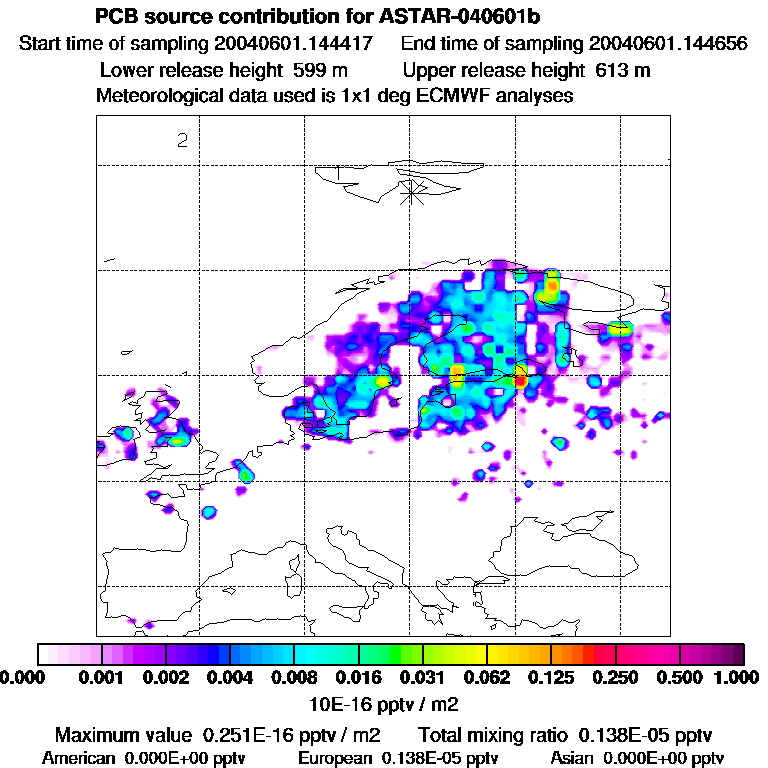 PCB source contribution for ASTAR-040601b

Start time of sampling 20040601.144417    End time of sampling 20040601.144656

Lower release height 599 m    Upper release height 613 m

Meteorological data used is 1x1 deg ECMWF analyses

2

0.000 0.001 0.002 0.004 0.008 0.016 0.031 0.062 0.125 0.250 0.500 1.000

10E-16 pptv / m2

Maximum value 0.251E-16 pptv / m2    Total mixing ratio 0.138E-05 pptv

American 0.000E+00 pptv    European 0.138E-05 pptv    Asian 0.000E+00 pptv